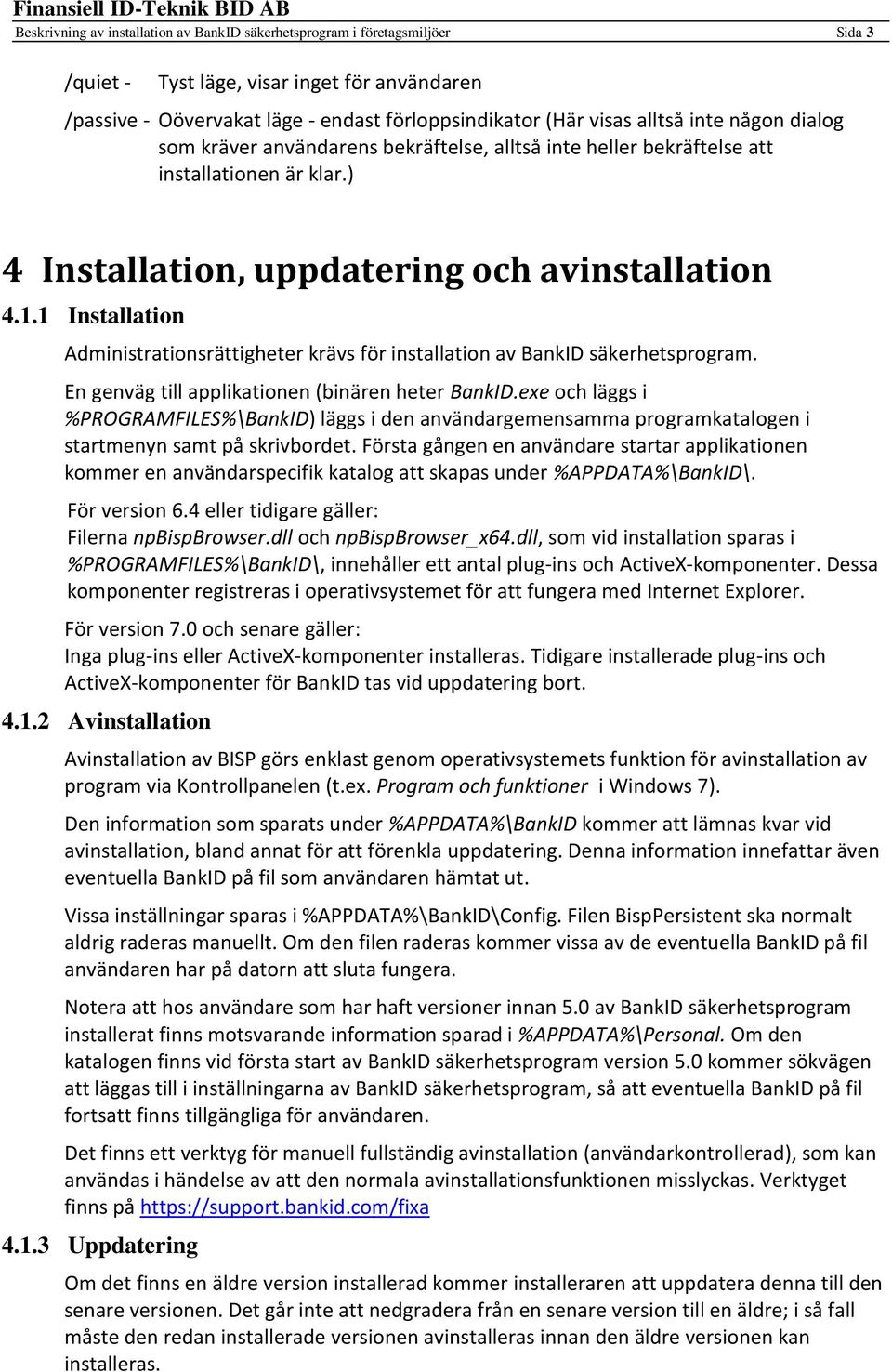 Finansiell ID-Teknik BID AB
Beskrivning av installation av BankID säkerhetsprogram i företagsmiljöer Sida 3

/quiet - Tyst läge, visar inget för användaren

/passive - Oövervakat läge - endast förloppsindikator (Här visas alltså inte någon dialog som kräver användarens bekräftelse, alltså inte heller bekräftelse att installationen är klar.)

4 Installation, uppdatering och avinstallation

4.1.1 Installation

Administrationsrättigheter krävs för installation av BankID säkerhetsprogram.

En genväg till applikationen (binären heter BankID.exe och läggs i %PROGRAMFILES%\BankID) läggs i den användargemensamma programkatalogen i startmenyn samt på skrivbordet. Första gången en användare startar applikationen kommer en användarspecifik katalog att skapas under %APPDATA%\BankID\.

För version 6.4 eller tidigare gäller:
Filerna npBispBrowser.dll och npBispBrowser_x64.dll, som vid installation sparas i %PROGRAMFILES%\BankID\, innehåller ett antal plug-ins och ActiveX-komponenter. Dessa komponenter registreras i operativsystemet för att fungera med Internet Explorer.

För version 7.0 och senare gäller:
Inga plug-ins eller ActiveX-komponenter installeras. Tidigare installerade plug-ins och ActiveX-komponenter för BankID tas vid uppdatering bort.

4.1.2 Avinstallation

Avinstallation av BISP görs enklast genom operativsystemets funktion för avinstallation av program via Kontrollpanelen (t.ex. Program och funktioner i Windows 7).

Den information som sparats under %APPDATA%\BankID kommer att lämnas kvar vid avinstallation, bland annat för att förenkla uppdatering. Denna information innefattar även eventuella BankID på fil som användaren hämtat ut.

Vissa inställningar sparas i %APPDATA%\BankID\Config. Filen BispPersistent ska normalt aldrig raderas manuellt. Om den filen raderas kommer vissa av de eventuella BankID på fil användaren har på datorn att sluta fungera.

Notera att hos användare som har haft versioner innan 5.0 av BankID säkerhetsprogram installerat finns motsvarande information sparad i %APPDATA%\Personal. Om den katalogen finns vid första start av BankID säkerhetsprogram version 5.0 kommer sökvägen att läggas till i inställningarna av BankID säkerhetsprogram, så att eventuella BankID på fil fortsatt finns tillgängliga för användaren.

Det finns ett verktyg för manuell fullständig avinstallation (användarkontrollerad), som kan användas i händelse av att den normala avinstallationsfunktionen misslyckas. Verktyget finns på https://support.bankid.com/fixa

4.1.3 Uppdatering

Om det finns en äldre version installerad kommer installeraren att uppdatera denna till den senare versionen. Det går inte att nedgradera från en senare version till en äldre; i så fall måste den redan installerade versionen avinstalleras innan den äldre versionen kan installeras.